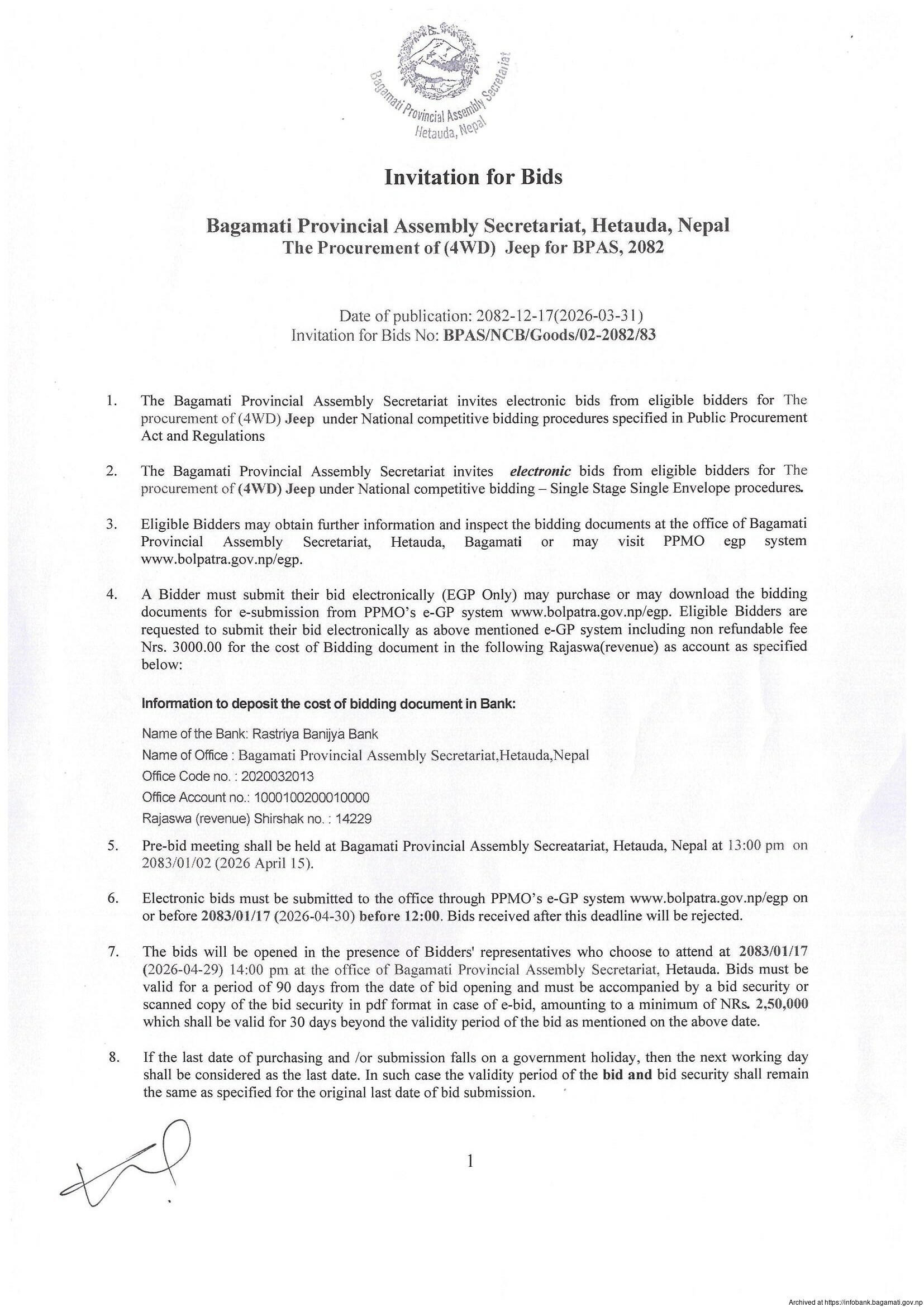 Bagamati Provincial Assembly Secretariat
Hetauda, Nepal

Invitation for Bids

Bagamati Provincial Assembly Secretariat, Hetauda, Nepal
The Procurement of (4WD) Jeep for BPAS, 2082

Date of publication: 2082-12-17(2026-03-31)
Invitation for Bids No: BPAS/NCB/Goods/02-2082/83

1. The Bagamati Provincial Assembly Secretariat invites electronic bids from eligible bidders for The procurement of (4WD) Jeep under National competitive bidding procedures specified in Public Procurement Act and Regulations

2. The Bagamati Provincial Assembly Secretariat invites electronic bids from eligible bidders for The procurement of (4WD) Jeep under National competitive bidding – Single Stage Single Envelope procedures.

3. Eligible Bidders may obtain further information and inspect the bidding documents at the office of Bagamati Provincial Assembly Secretariat, Hetauda, Bagamati or may visit PPMO egp system www.bolpatra.gov.np/egp.

4. A Bidder must submit their bid electronically (EGP Only) may purchase or may download the bidding documents for e-submission from PPMO's e-GP system www.bolpatra.gov.np/egp. Eligible Bidders are requested to submit their bid electronically as above mentioned e-GP system including non refundable fee Nrs. 3000.00 for the cost of Bidding document in the following Rajaswa(revenue) as account as specified below:

Information to deposit the cost of bidding document in Bank:

Name of the Bank: Rastriya Banijya Bank
Name of Office : Bagamati Provincial Assembly Secretariat,Hetauda,Nepal
Office Code no. : 2020032013
Office Account no.: 1000100200010000
Rajaswa (revenue) Shirshak no. : 14229

5. Pre-bid meeting shall be held at Bagamati Provincial Assembly Secreatariat, Hetauda, Nepal at 13:00 pm on 2083/01/02 (2026 April 15).

6. Electronic bids must be submitted to the office through PPMO's e-GP system www.bolpatra.gov.np/egp on or before 2083/01/17 (2026-04-30) before 12:00. Bids received after this deadline will be rejected.

7. The bids will be opened in the presence of Bidders' representatives who choose to attend at 2083/01/17 (2026-04-29) 14:00 pm at the office of Bagamati Provincial Assembly Secretariat, Hetauda. Bids must be valid for a period of 90 days from the date of bid opening and must be accompanied by a bid security or scanned copy of the bid security in pdf format in case of e-bid, amounting to a minimum of NRs. 2,50,000 which shall be valid for 30 days beyond the validity period of the bid as mentioned on the above date.

8. If the last date of purchasing and /or submission falls on a government holiday, then the next working day shall be considered as the last date. In such case the validity period of the bid and bid security shall remain the same as specified for the original last date of bid submission.

1

Archived at https://infobank.bagamati.gov.np